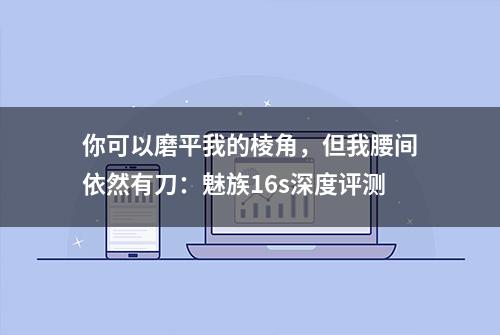 你可以磨平我的棱角，但我腰间依然有刀：魅族16s深度评测